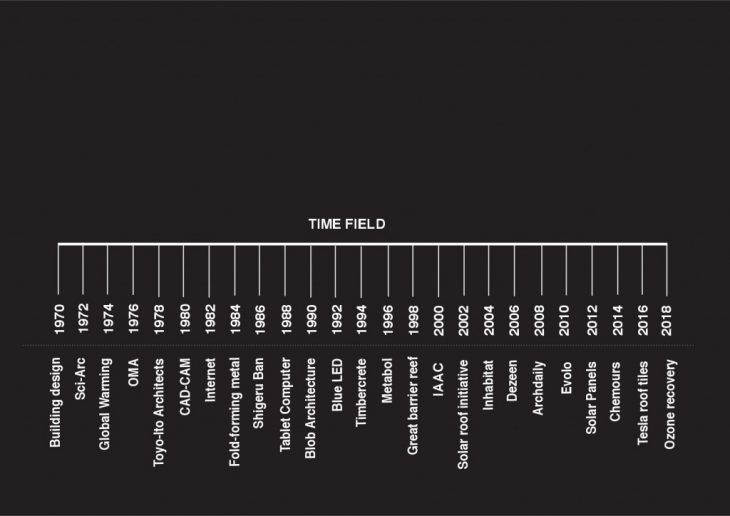 TIME FIELD

1970
1972
1974
1976
1978
1980
1982
1984
1986
1988
1990
1992
1994
1996
1998
2000
2002
2004
2006
2008
2010
2012
2014
2016
2018

Building design
Sci-Arc
Global Warming
OMA
Toyo-Ito Architects
CAD-CAM
Internet
Fold-forming metal
Shigeru Ban
Tablet Computer
Blob Architecture
Blue LED
Timbercrete
Metabol
Great barrier reef
IAAC
Solar roof initiative
Inhabitat
Dezeen
Archdaily
Evolo
Solar Panels
Chemours
Tesla roof tiles
Ozone recovery